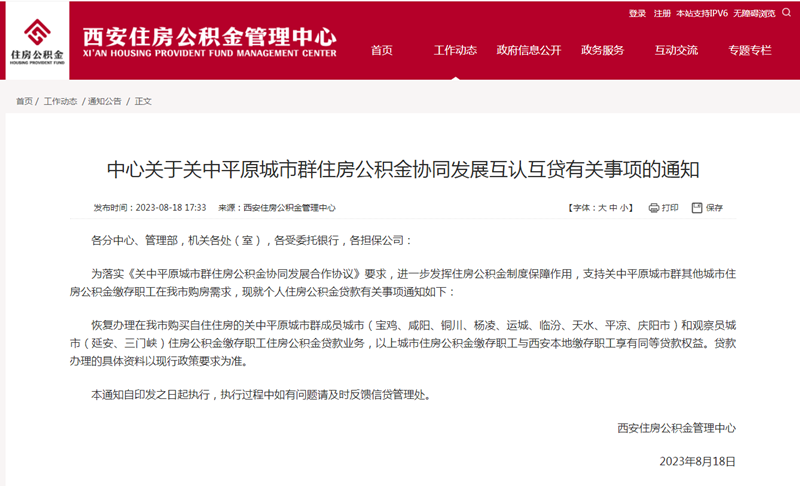 住房公积金
HOUSING PROVIDENT FUND

西安住房公积金管理中心
XI'AN HOUSING PROVIDENT FUND MANAGEMENT CENTER

登录 注册 本站支持IPV6 无障碍浏览

首页 工作动态 政府信息公开 政务服务 互动交流 专题专栏

首页 / 工作动态 / 通知公告 / 正文

中心关于关中平原城市群住房公积金协同发展互认互贷有关事项的通知

发布时间：2023-08-18 17:33 来源：西安住房公积金管理中心

【字体：大 中 小】 打印 保存

各分中心、管理部，机关各处（室），各受委托银行，各担保公司：

为落实《关中平原城市群住房公积金协同发展合作协议》要求，进一步发挥住房公积金制度保障作用，支持关中平原城市群其他城市住房公积金缴存职工在我市购房需求，现就个人住房公积金贷款有关事项通知如下：

恢复办理在我市购买自住住房的关中平原城市群成员城市（宝鸡、咸阳、铜川、杨凌、运城、临汾、天水、平凉、庆阳市）和观察员城市（延安、三门峡）住房公积金缴存职工住房公积金贷款业务，以上城市住房公积金缴存职工与西安本地缴存职工享有同等贷款权益。贷款办理的具体资料以现行政策要求为准。

本通知自印发之日起执行，执行过程中如有问题请及时反馈信贷管理处。

西安住房公积金管理中心

2023年8月18日